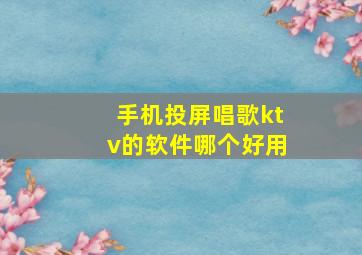 手机投屏唱歌ktv的软件哪个好用